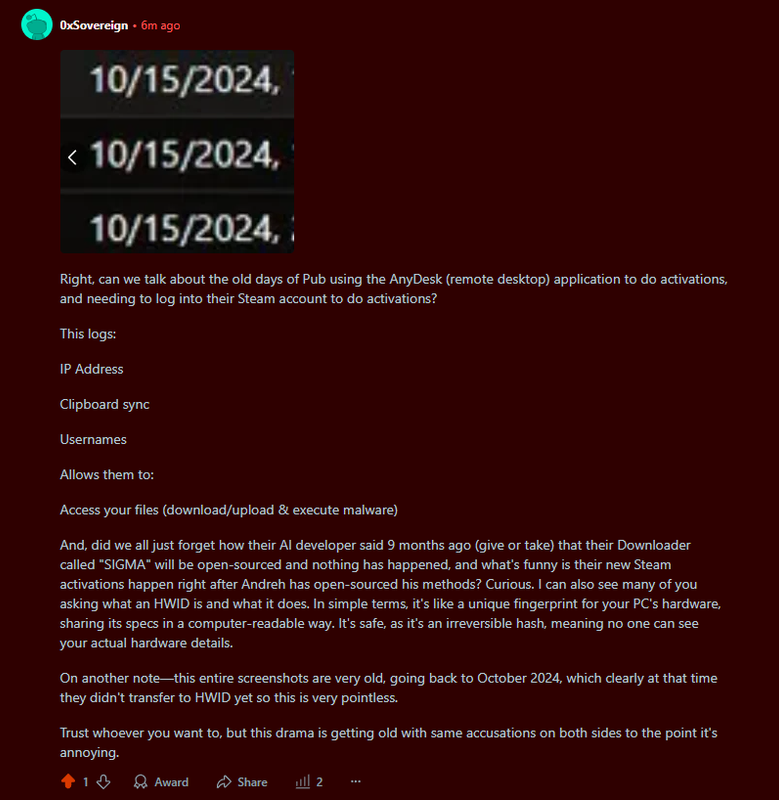 0xSovereign • 6m ago

10/15/2024,

10/15/2024,

10/15/2024,

Right, can we talk about the old days of Pub using the AnyDesk (remote desktop) application to do activations, and needing to log into their Steam account to do activations?

This logs:

IP Address

Clipboard sync

Usernames

Allows them to:

Access your files (download/upload & execute malware)

And, did we all just forget how their AI developer said 9 months ago (give or take) that their Downloader called "SIGMA" will be open-sourced and nothing has happened, and what's funny is their new Steam activations happen right after Andreh has open-sourced his methods? Curious. I can also see many of you asking what an HWID is and what it does. In simple terms, it's like a unique fingerprint for your PC's hardware, sharing its specs in a computer-readable way. It's safe, as it's an irreversible hash, meaning no one can see your actual hardware details.

On another note—this entire screenshots are very old, going back to October 2024, which clearly at that time they didn't transfer to HWID yet so this is very pointless.

Trust whoever you want to, but this drama is getting old with same accusations on both sides to the point it's annoying.

1 Award Share 2 ...